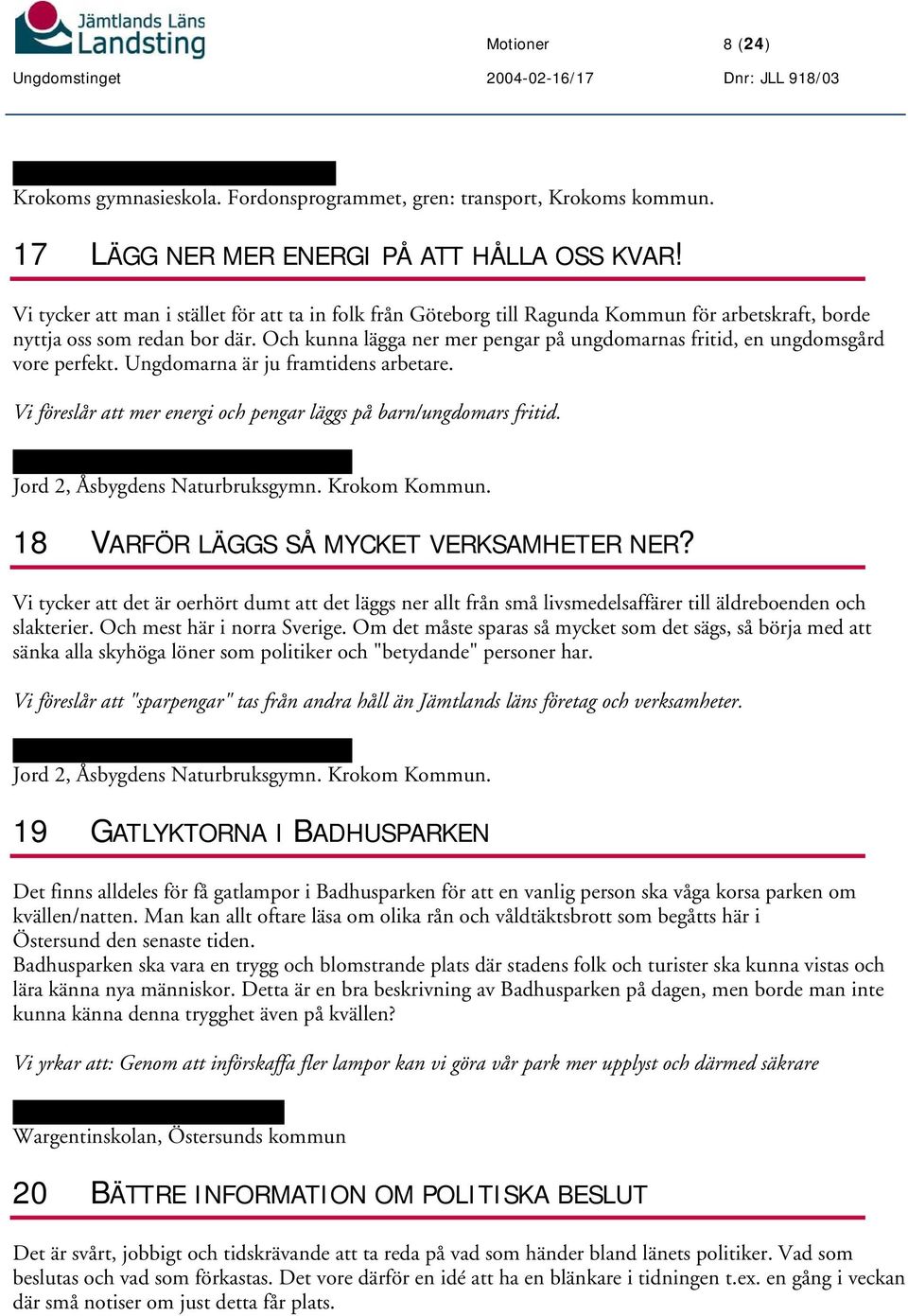 Jämtlands Läns Landsting

Motioner 8 (24)

Ungdomstinget 2004-02-16/17 Dnr: JLL 918/03

Krokoms gymnasieskola. Fordonsprogrammet, gren: transport, Krokoms kommun.

17 LÄGG NER MER ENERGI PÅ ATT HÅLLA OSS KVAR!

Vi tycker att man i stället för att ta in folk från Göteborg till Ragunda Kommun för arbetskraft, borde nyttja oss som redan bor där. Och kunna lägga ner mer pengar på ungdomarnas fritid, en ungdomsgård vore perfekt. Ungdomarna är ju framtidens arbetare.

Vi föreslår att mer energi och pengar läggs på barn/ungdomars fritid.

Jord 2, Åsbygdens Naturbruksgymn. Krokom Kommun.

18 VARFÖR LÄGGS SÅ MYCKET VERKSAMHETER NER?

Vi tycker att det är oerhört dumt att det läggs ner allt från små livsmedelsaffärer till äldreboenden och slakterier. Och mest här i norra Sverige. Om det måste sparas så mycket som det sägs, så börja med att sänka alla skyhöga löner som politiker och "betydande" personer har.

Vi föreslår att "sparpengar" tas från andra håll än Jämtlands läns företag och verksamheter.

Jord 2, Åsbygdens Naturbruksgymn. Krokom Kommun.

19 GATLYKTORNA I BADHUSPARKEN

Det finns alldeles för få gatlampor i Badhusparken för att en vanlig person ska våga korsa parken om kvällen/natten. Man kan allt oftare läsa om olika rån och våldtäktsbrott som begåtts här i Östersund den senaste tiden.
Badhusparken ska vara en trygg och blomstrande plats där stadens folk och turister ska kunna vistas och lära känna nya människor. Detta är en bra beskrivning av Badhusparken på dagen, men borde man inte kunna känna denna trygghet även på kvällen?

Vi yrkar att: Genom att införskaffa fler lampor kan vi göra vår park mer upplyst och därmed säkrare

Wargentinskolan, Östersunds kommun

20 BÄTTRE INFORMATION OM POLITISKA BESLUT

Det är svårt, jobbigt och tidskrävande att ta reda på vad som händer bland länets politiker. Vad som beslutas och vad som förkastas. Det vore därför en idé att ha en blänkare i tidningen t.ex. en gång i veckan där små notiser om just detta får plats.